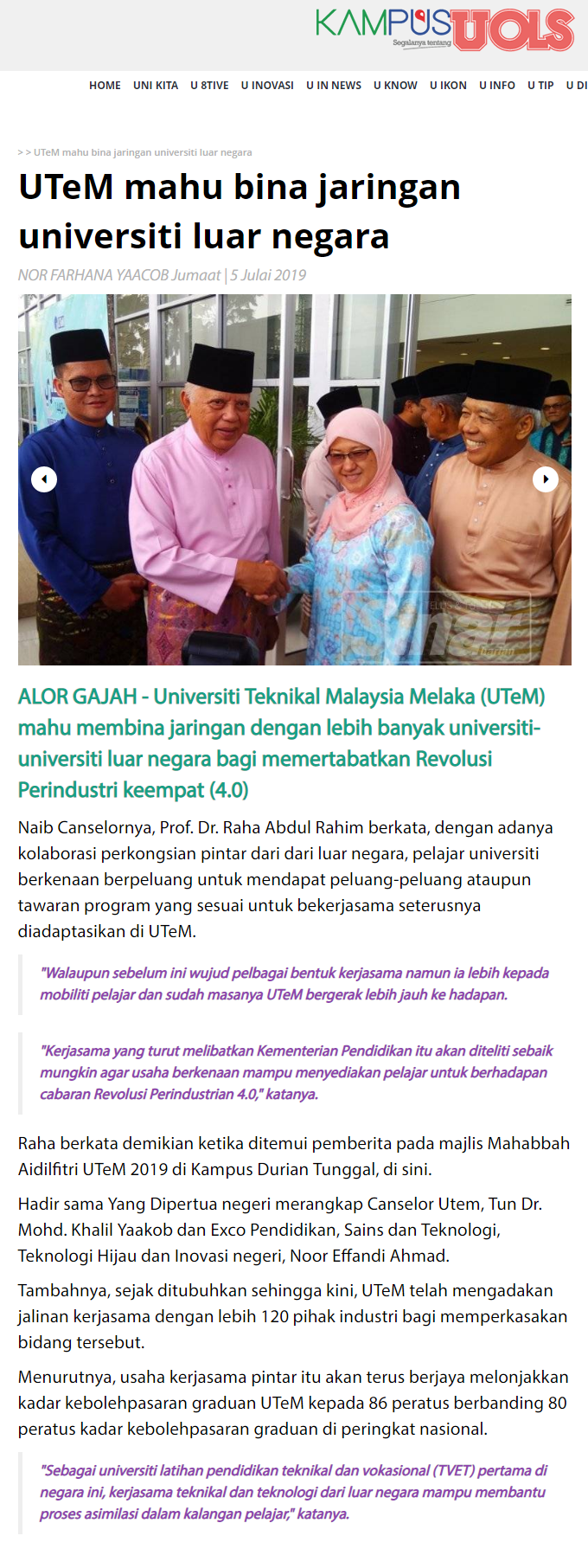 KAMPUS UOLS
Segalanya tentang

HOME UNI KITA U 8TIVE U INOVASI U IN NEWS U KNOW U IKON U INFO U TIP U DI

> > UTeM mahu bina jaringan universiti luar negara

UTeM mahu bina jaringan universiti luar negara

NOR FARHANA YAACOB Jumaat | 5 Julai 2019

ALOR GAJAH - Universiti Teknikal Malaysia Melaka (UTeM) mahu membina jaringan dengan lebih banyak universiti-universiti luar negara bagi memertabatkan Revolusi Perindustri keempat (4.0)

Naib Canselornya, Prof. Dr. Raha Abdul Rahim berkata, dengan adanya kolaborasi perkongsian pintar dari dari luar negara, pelajar universiti berkenaan berpeluang untuk mendapat peluang-peluang ataupun tawaran program yang sesuai untuk bekerjasama seterusnya diadaptasikan di UTeM.

"Walaupun sebelum ini wujud pelbagai bentuk kerjasama namun ia lebih kepada mobiliti pelajar dan sudah masanya UTeM bergerak lebih jauh ke hadapan.

"Kerjasama yang turut melibatkan Kementerian Pendidikan itu akan diteliti sebaik mungkin agar usaha berkenaan mampu menyediakan pelajar untuk berhadapan cabaran Revolusi Perindustrian 4.0," katanya.

Raha berkata demikian ketika ditemui pemberita pada majlis Mahabbah Aidilfitri UTeM 2019 di Kampus Durian Tunggal, di sini.

Hadir sama Yang Dipertua negeri merangkap Canselor Utem, Tun Dr. Mohd. Khalil Yaakob dan Exco Pendidikan, Sains dan Teknologi, Teknologi Hijau dan Inovasi negeri, Noor Effandi Ahmad.

Tambahnya, sejak ditubuhkan sehingga kini, UTeM telah mengadakan jalinan kerjasama dengan lebih 120 pihak industri bagi memperkasakan bidang tersebut.

Menurutnya, usaha kerjasama pintar itu akan terus berjaya melonjakkan kadar kebolehpasaran graduan UTeM kepada 86 peratus berbanding 80 peratus kadar kebolehpasaran graduan di peringkat nasional.

"Sebagai universiti latihan pendidikan teknikal dan vokasional (TVET) pertama di negara ini, kerjasama teknikal dan teknologi dari luar negara mampu membantu proses asimilasi dalam kalangan pelajar," katanya.